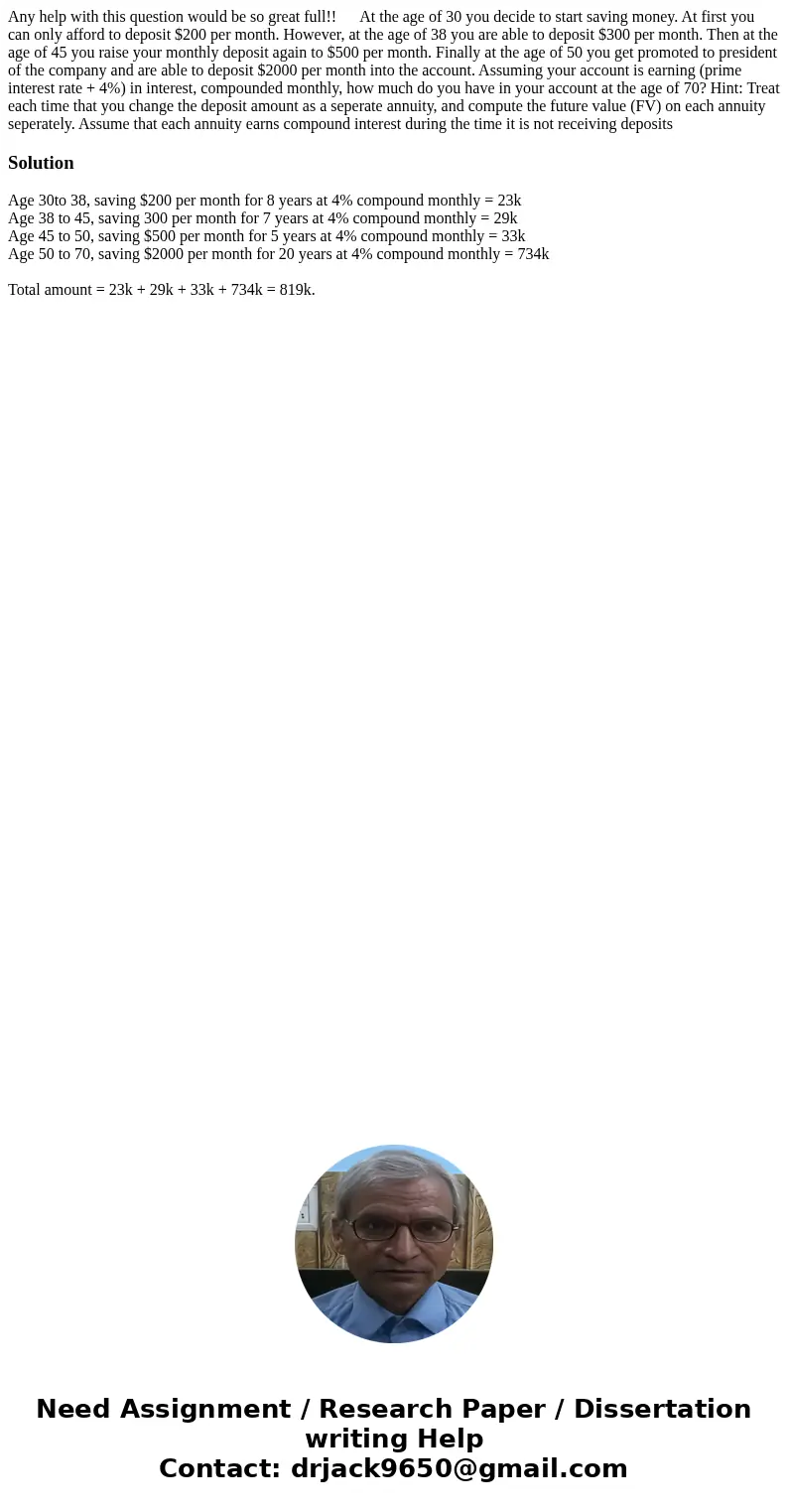 Any help with this question would be so great full!! At the age of 30 you decide to start saving money. At first you can only afford to deposit \$200 per month. However, at the age of 38 you are able to deposit \$300 per month. Then at the age of 45 you raise your monthly deposit again to \$500 per month. Finally at the age of 50 you get promoted to president of the company and are able to deposit \$2000 per month into the account. Assuming your account is earning (prime interest rate + 4%) in interest, compounded monthly, how much do you have in your account at the age of 70? Hint: Treat each time that you change the deposit amount as a seperate annuity, and compute the future value (FV) on each annuity seperately. Assume that each annuity earns compound interest during the time it is not receiving deposits

Solution

Age 30to 38, saving \$200 per month for 8 years at 4% compound monthly = 23k
Age 38 to 45, saving 300 per month for 7 years at 4% compound monthly = 29k
Age 45 to 50, saving \$500 per month for 5 years at 4% compound monthly = 33k
Age 50 to 70, saving \$2000 per month for 20 years at 4% compound monthly = 734k

Total amount = 23k + 29k + 33k + 734k = 819k.

Need Assignment / Research Paper / Dissertation writing Help
Contact: drjack9650@gmail.com